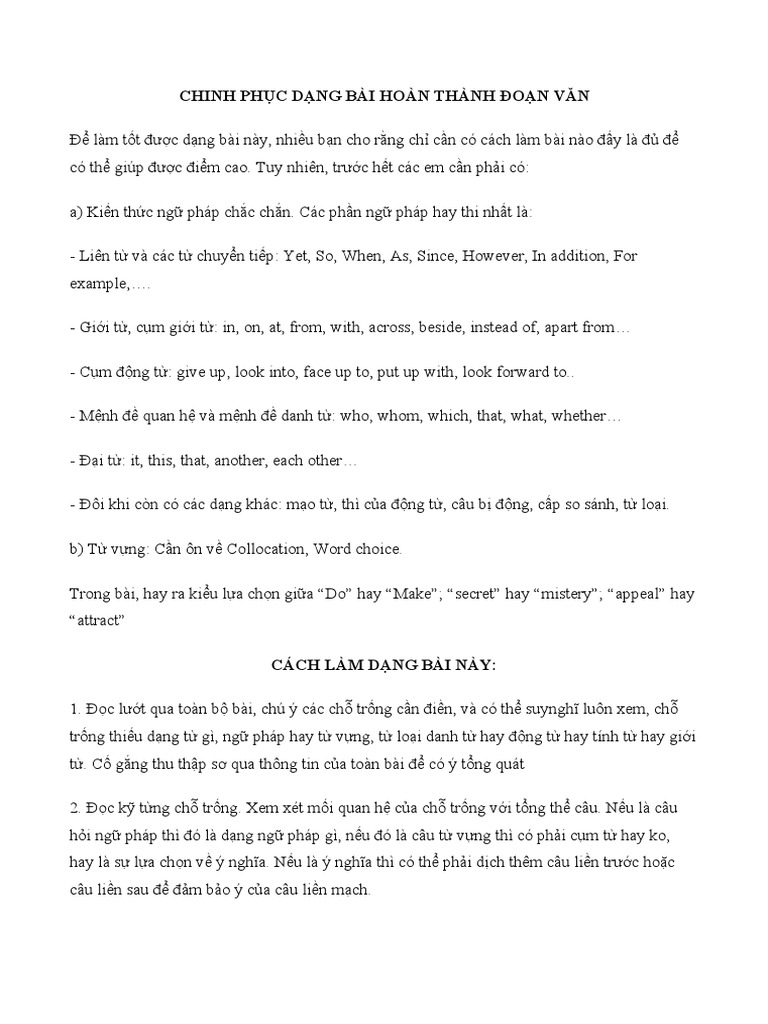 CHINH PHỤC DẠNG BÀI HOÀN THÀNH ĐOẠN VĂN

Để làm tốt được dạng bài này, nhiều bạn cho rằng chỉ cần có cách làm bài nào đấy là đủ để có thể giúp được điểm cao. Tuy nhiên, trước hết các em cần phải có:

a) Kiến thức ngữ pháp chắc chắn. Các phần ngữ pháp hay thi nhất là:

- Liên từ và các từ chuyển tiếp: Yet, So, When, As, Since, However, In addition, For example,….

- Giới từ, cụm giới từ: in, on, at, from, with, across, beside, instead of, apart from…

- Cụm động từ: give up, look into, face up to, put up with, look forward to..

- Mệnh đề quan hệ và mệnh đề danh từ: who, whom, which, that, what, whether…

- Đại từ: it, this, that, another, each other…

- Đôi khi còn có các dạng khác: mạo từ, thì của động từ, câu bị động, cấp so sánh, từ loại.

b) Từ vựng: Cần ôn về Collocation, Word choice.

Trong bài, hay ra kiểu lựa chọn giữa “Do” hay “Make”; “secret” hay “mistery”; “appeal” hay “attract”

CÁCH LÀM DẠNG BÀI NÀY:

1. Đọc lướt qua toàn bộ bài, chú ý các chỗ trống cần điền, và có thể suynghĩ luôn xem, chỗ trống thiếu dạng từ gì, ngữ pháp hay từ vựng, từ loại danh từ hay động từ hay tính từ hay giới từ. Cố gắng thu thập sơ qua thông tin của toàn bài để có ý tổng quát

2. Đọc kỹ từng chỗ trống. Xem xét mối quan hệ của chỗ trống với tổng thể câu. Nếu là câu hỏi ngữ pháp thì đó là dạng ngữ pháp gì, nếu đó là câu từ vựng thì có phải cụm từ hay ko, hay là sự lựa chọn về ý nghĩa. Nếu là ý nghĩa thì có thể phải dịch thêm câu liền trước hoặc câu liền sau để đảm bảo ý của câu liền mạch.